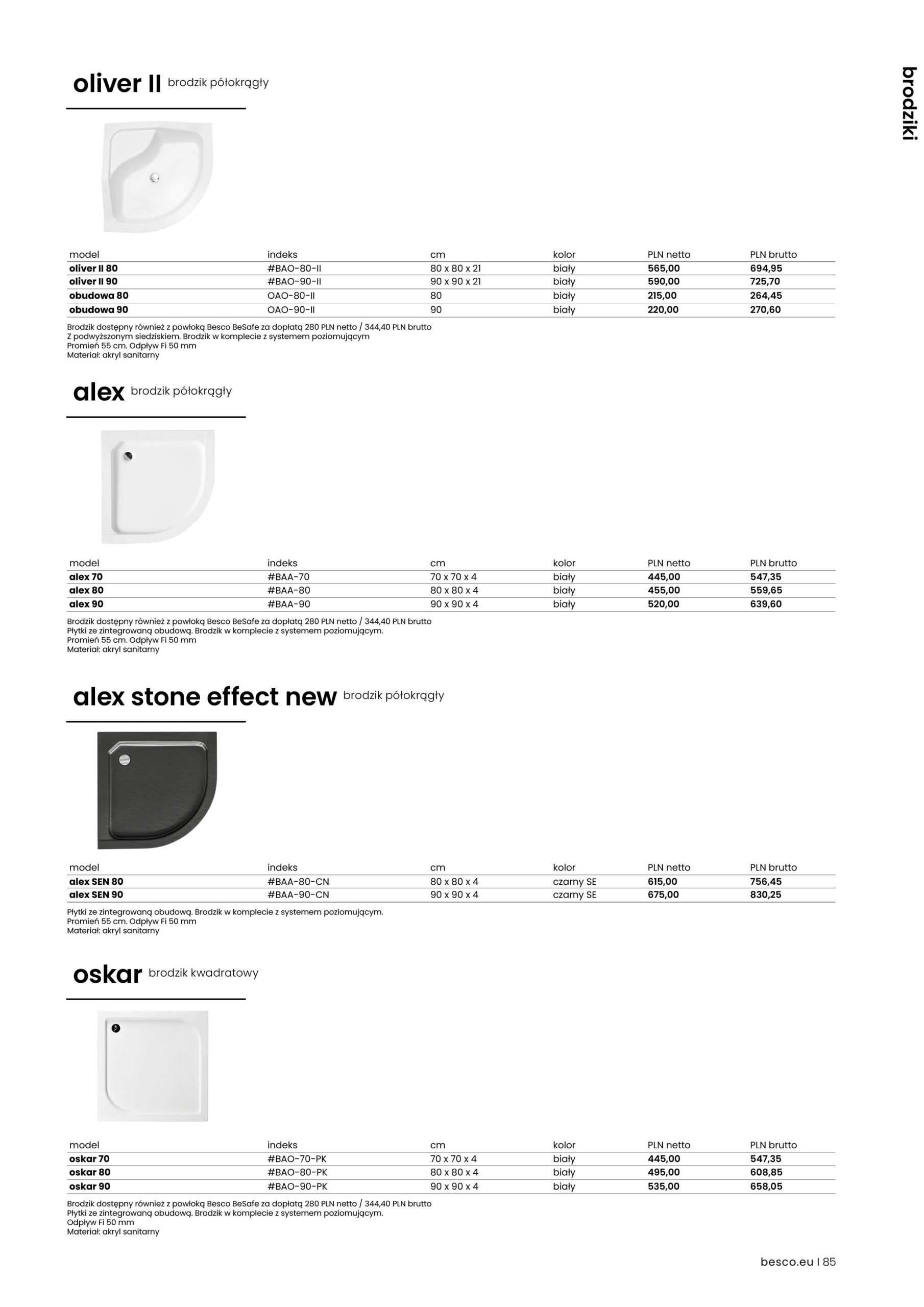 brodziki

oliver II brodzik półokrągły

| model | indeks | cm | kolor | PLN netto | PLN brutto |
|---|---|---|---|---|---|
| oliver II 80 | #BAO-80-II | 80 x 80 x 21 | biały | 565,00 | 694,95 |
| oliver II 90 | #BAO-90-II | 90 x 90 x 21 | biały | 590,00 | 725,70 |
| obudowa 80 | OAO-80-II | 80 | biały | 215,00 | 264,45 |
| obudowa 90 | OAO-90-II | 90 | biały | 220,00 | 270,60 |

Brodzik dostępny również z powłoką Besco BeSafe za dopłatą 280 PLN netto / 344,40 PLN brutto
Z podwyższonym siedziskiem. Brodzik w komplecie z systemem poziomującym
Promień 55 cm. Odpływ Fi 50 mm
Materiał: akryl sanitarny

alex brodzik półokrągły

| model | indeks | cm | kolor | PLN netto | PLN brutto |
|---|---|---|---|---|---|
| alex 70 | #BAA-70 | 70 x 70 x 4 | biały | 445,00 | 547,35 |
| alex 80 | #BAA-80 | 80 x 80 x 4 | biały | 455,00 | 559,65 |
| alex 90 | #BAA-90 | 90 x 90 x 4 | biały | 520,00 | 639,60 |

Brodzik dostępny również z powłoką Besco BeSafe za dopłatą 280 PLN netto / 344,40 PLN brutto
Płytki ze zintegrowaną obudową. Brodzik w komplecie z systemem poziomującym.
Promień 55 cm. Odpływ Fi 50 mm
Materiał: akryl sanitarny

alex stone effect new brodzik półokrągły

| model | indeks | cm | kolor | PLN netto | PLN brutto |
|---|---|---|---|---|---|
| alex SEN 80 | #BAA-80-CN | 80 x 80 x 4 | czarny SE | 615,00 | 756,45 |
| alex SEN 90 | #BAA-90-CN | 90 x 90 x 4 | czarny SE | 675,00 | 830,25 |

Płytki ze zintegrowaną obudową. Brodzik w komplecie z systemem poziomującym.
Promień 55 cm. Odpływ Fi 50 mm
Materiał: akryl sanitarny

oskar brodzik kwadratowy

| model | indeks | cm | kolor | PLN netto | PLN brutto |
|---|---|---|---|---|---|
| oskar 70 | #BAO-70-PK | 70 x 70 x 4 | biały | 445,00 | 547,35 |
| oskar 80 | #BAO-80-PK | 80 x 80 x 4 | biały | 495,00 | 608,85 |
| oskar 90 | #BAO-90-PK | 90 x 90 x 4 | biały | 535,00 | 658,05 |

Brodzik dostępny również z powłoką Besco BeSafe za dopłatą 280 PLN netto / 344,40 PLN brutto
Płytki ze zintegrowaną obudową. Brodzik w komplecie z systemem poziomującym.
Odpływ Fi 50 mm
Materiał: akryl sanitarny

besco.eu I 85